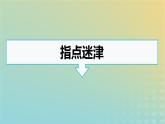 指点迷津